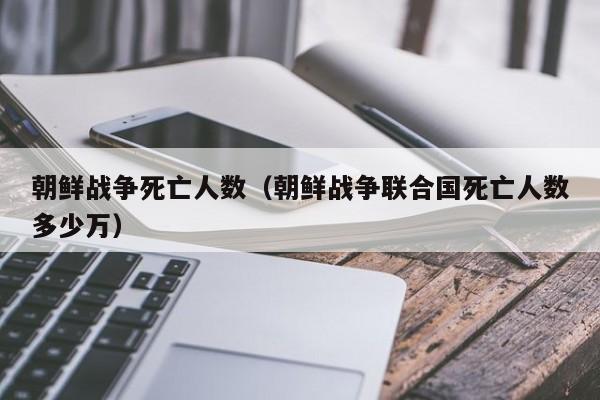 朝鲜战争死亡人数（朝鲜战争联合国死亡人数多少万）